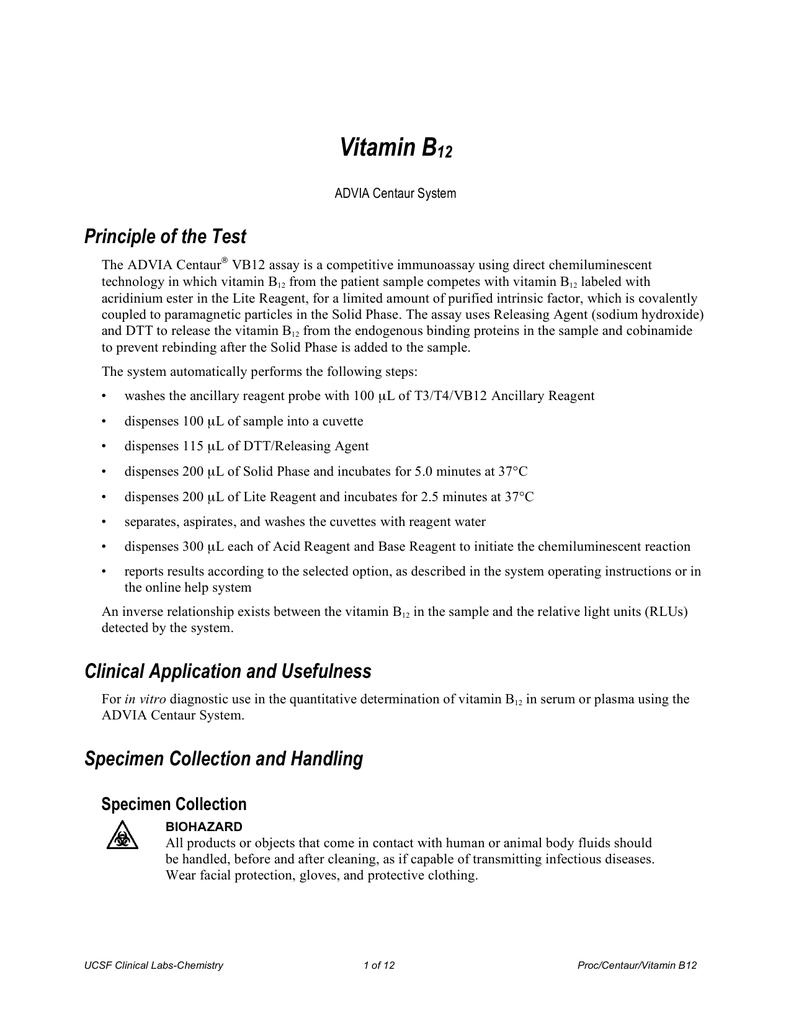 Vitamin $B_{12}$

ADVIA Centaur System

Principle of the Test

The ADVIA Centaur® VB12 assay is a competitive immunoassay using direct chemiluminescent technology in which vitamin $B_{12}$ from the patient sample competes with vitamin $B_{12}$ labeled with acridinium ester in the Lite Reagent, for a limited amount of purified intrinsic factor, which is covalently coupled to paramagnetic particles in the Solid Phase. The assay uses Releasing Agent (sodium hydroxide) and DTT to release the vitamin $B_{12}$ from the endogenous binding proteins in the sample and cobinamide to prevent rebinding after the Solid Phase is added to the sample.

The system automatically performs the following steps:

• washes the ancillary reagent probe with 100 µL of T3/T4/VB12 Ancillary Reagent

• dispenses 100 µL of sample into a cuvette

• dispenses 115 µL of DTT/Releasing Agent

• dispenses 200 µL of Solid Phase and incubates for 5.0 minutes at 37°C

• dispenses 200 µL of Lite Reagent and incubates for 2.5 minutes at 37°C

• separates, aspirates, and washes the cuvettes with reagent water

• dispenses 300 µL each of Acid Reagent and Base Reagent to initiate the chemiluminescent reaction

• reports results according to the selected option, as described in the system operating instructions or in the online help system

An inverse relationship exists between the vitamin $B_{12}$ in the sample and the relative light units (RLUs) detected by the system.

Clinical Application and Usefulness

For in vitro diagnostic use in the quantitative determination of vitamin $B_{12}$ in serum or plasma using the ADVIA Centaur System.

Specimen Collection and Handling

Specimen Collection

BIOHAZARD
All products or objects that come in contact with human or animal body fluids should be handled, before and after cleaning, as if capable of transmitting infectious diseases. Wear facial protection, gloves, and protective clothing.

UCSF Clinical Labs-Chemistry 1 of 12 Proc/Centaur/Vitamin B12